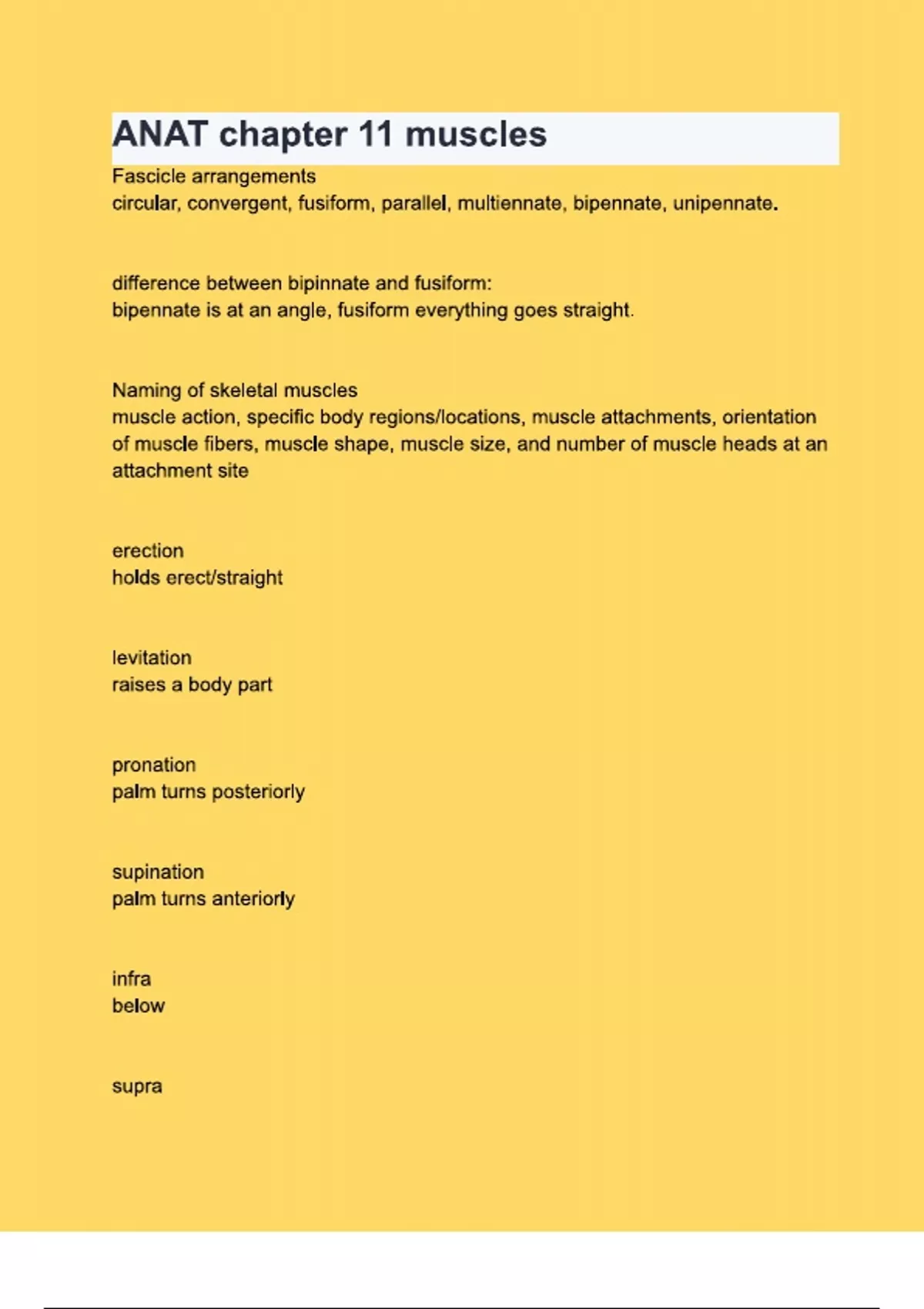 ANAT chapter 11 muscles

Fascicle arrangements
circular, convergent, fusiform, parallel, multiennate, bipennate, unipennate.

difference between bipinnate and fusiform:
bipennate is at an angle, fusiform everything goes straight.

Naming of skeletal muscles
muscle action, specific body regions/locations, muscle attachments, orientation of muscle fibers, muscle shape, muscle size, and number of muscle heads at an attachment site

erection
holds erect/straight

levitation
raises a body part

pronation
palm turns posteriorly

supination
palm turns anteriorly

infra
below

supra